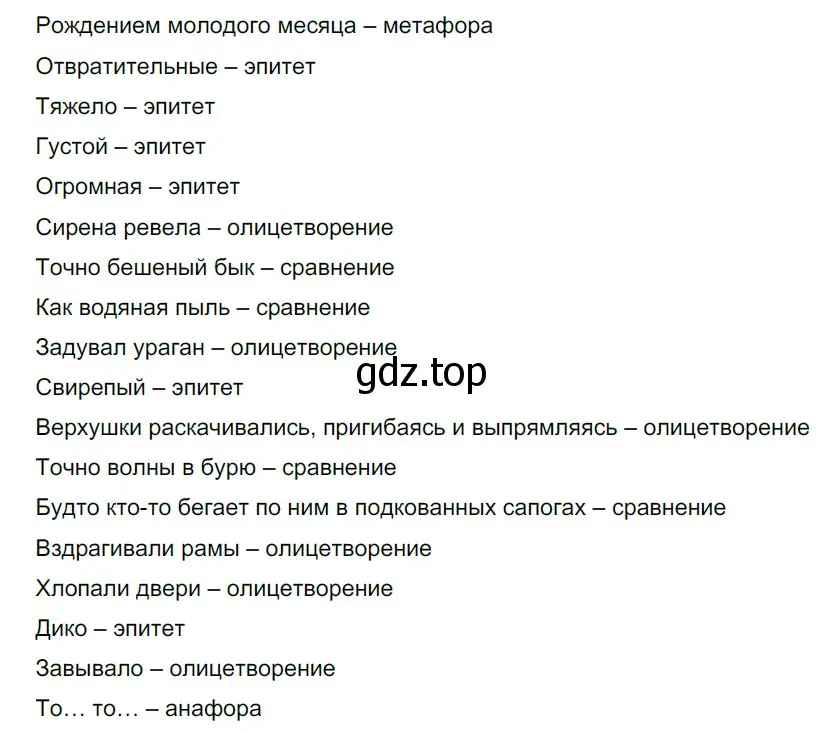 Рождением молодого месяца – метафора

Отвратительные – эпитет

Тяжело – эпитет

Густой – эпитет

Огромная – эпитет

Сирена ревела – олицетворение

Точно бешеный бык – сравнение

Как водяная пыль – сравнение

Задувал ураган – олицетворение

gdz.top

Свирепый – эпитет

Верхушки раскачивались, пригибаясь и выпрямляясь – олицетворение

Точно волны в бурю – сравнение

Будто кто-то бегает по ним в подкованных сапогах – сравнение

Вздрагивали рамы – олицетворение

Хлопали двери – олицетворение

Дико – эпитет

Завывало – олицетворение

То… то… – анафора